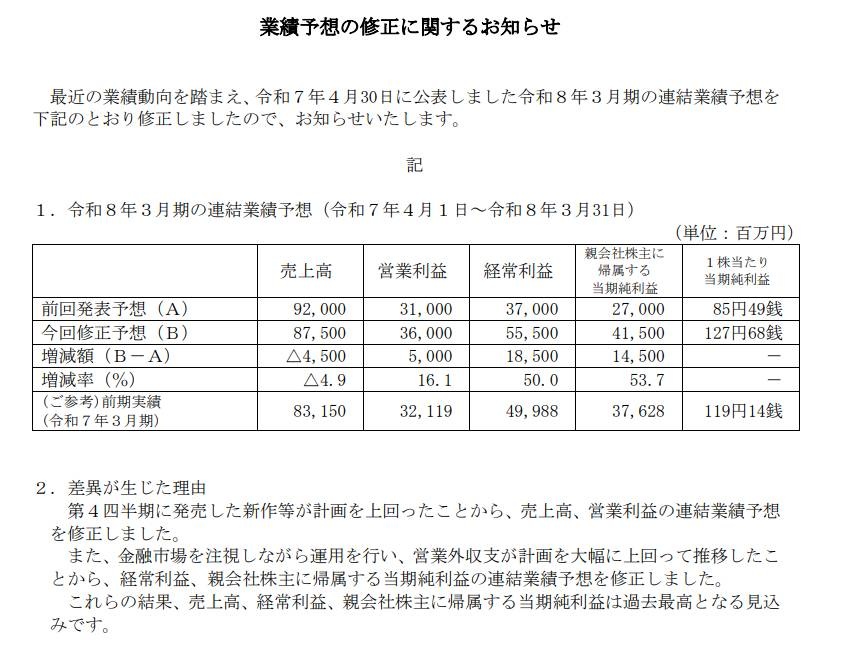 業績予想の修正に関するお知らせ

最近の業績動向を踏まえ、令和７年４月30日に公表しました令和８年３月期の連結業績予想を下記のとおり修正しましたので、お知らせいたします。

記

１．令和８年３月期の連結業績予想（令和７年４月１日～令和８年３月31日）

（単位：百万円）

| | 売上高 | 営業利益 | 経常利益 | 親会社株主に帰属する当期純利益 | １株当たり当期純利益 |
|---|---|---|---|---|---|
| 前回発表予想（Ａ） | 92,000 | 31,000 | 37,000 | 27,000 | 85円49銭 |
| 今回修正予想（Ｂ） | 87,500 | 36,000 | 55,500 | 41,500 | 127円68銭 |
| 増減額（Ｂ－Ａ） | △4,500 | 5,000 | 18,500 | 14,500 | － |
| 増減率（％） | △4.9 | 16.1 | 50.0 | 53.7 | － |
| （ご参考）前期実績（令和７年３月期） | 83,150 | 32,119 | 49,988 | 37,628 | 119円14銭 |

２．差異が生じた理由

第４四半期に発売した新作等が計画を上回ったことから、売上高、営業利益の連結業績予想を修正しました。

また、金融市場を注視しながら運用を行い、営業外収支が計画を大幅に上回って推移したことから、経常利益、親会社株主に帰属する当期純利益の連結業績予想を修正しました。

これらの結果、売上高、経常利益、親会社株主に帰属する当期純利益は過去最高となる見込みです。